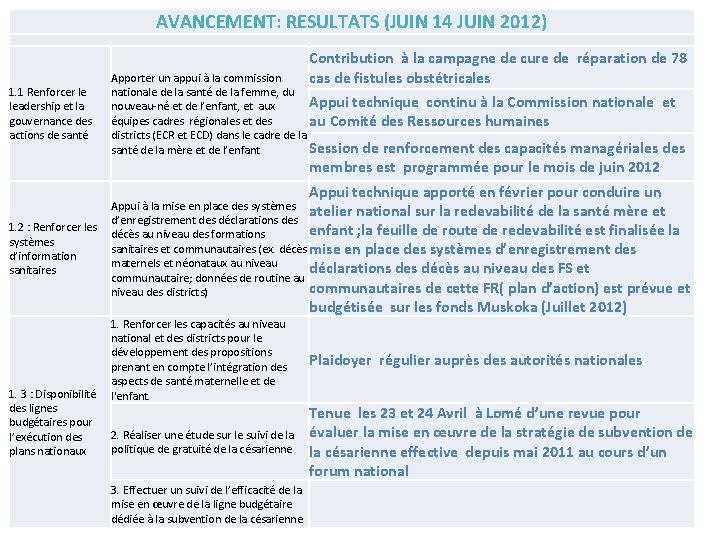 AVANCEMENT: RESULTATS (JUIN 14 JUIN 2012)

| | | |
|---|---|---|
| 1.1 Renforcer le leadership et la gouvernance des actions de santé | Apporter un appui à la commission nationale de la santé de la femme, du nouveau-né et de l'enfant, et aux équipes cadres régionales et des districts (ECR et ECD) dans le cadre de la santé de la mère et de l'enfant | Contribution à la campagne de cure de réparation de 78 cas de fistules obstétricales |
| | | Appui technique continu à la Commission nationale et au Comité des Ressources humaines |
| | | Session de renforcement des capacités managériales des membres est programmée pour le mois de juin 2012 |
| 1.2 : Renforcer les systèmes d'information sanitaires | Appui à la mise en place des systèmes d'enregistrement des déclarations des décès au niveau des formations sanitaires et communautaires (ex. décès maternels et néonataux au niveau communautaire; données de routine au niveau des districts) | Appui technique apporté en février pour conduire un atelier national sur la redevabilité de la santé mère et enfant ;la feuille de route de redevabilité est finalisée la mise en place des systèmes d'enregistrement des déclarations des décès au niveau des FS et communautaires de cette FR( plan d'action) est prévue et budgétisée sur les fonds Muskoka (Juillet 2012) |
| 1. 3 : Disponibilité des lignes budgétaires pour l'exécution des plans nationaux | 1. Renforcer les capacités au niveau national et des districts pour le développement des propositions prenant en compte l'intégration des aspects de santé maternelle et de l'enfant. | Plaidoyer régulier auprès des autorités nationales |
| | 2. Réaliser une étude sur le suivi de la politique de gratuité de la césarienne | Tenue les 23 et 24 Avril à Lomé d'une revue pour évaluer la mise en œuvre de la stratégie de subvention de la césarienne effective depuis mai 2011 au cours d'un forum national |
| | 3. Effectuer un suivi de l'efficacité de la mise en œuvre de la ligne budgétaire dédiée à la subvention de la césarienne | |